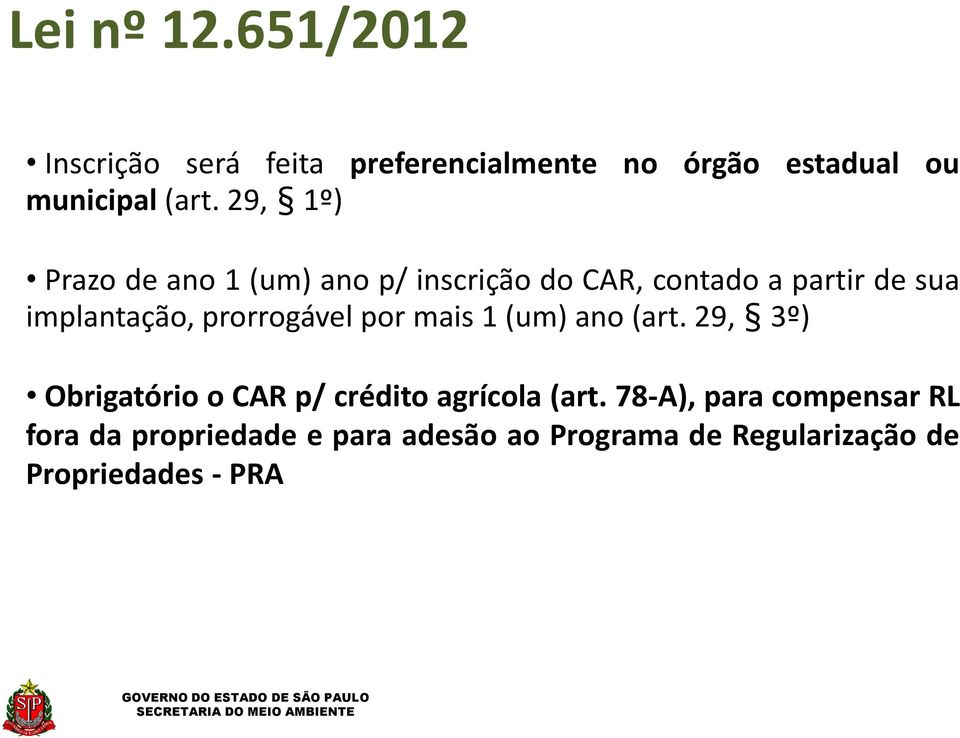 Lei nº 12.651/2012

• Inscrição será feita preferencialmente no órgão estadual ou municipal (art. 29, § 1º)

• Prazo de ano 1 (um) ano p/ inscrição do CAR, contado a partir de sua implantação, prorrogável por mais 1 (um) ano (art. 29, § 3º)

• Obrigatório o CAR p/ crédito agrícola (art. 78-A), para compensar RL fora da propriedade e para adesão ao Programa de Regularização de Propriedades - PRA

SP

GOVERNO DO ESTADO DE SÃO PAULO
SECRETARIA DO MEIO AMBIENTE